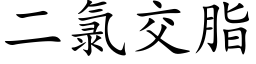 二氯交脂